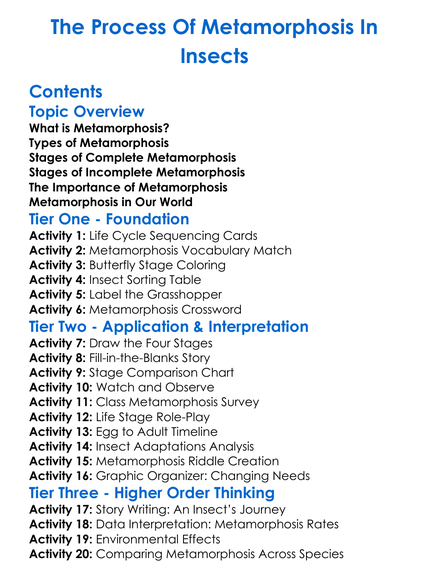 The Process Of Metamorphosis In Insects

Contents

Topic Overview

What is Metamorphosis?
Types of Metamorphosis
Stages of Complete Metamorphosis
Stages of Incomplete Metamorphosis
The Importance of Metamorphosis
Metamorphosis in Our World

Tier One - Foundation

Activity 1: Life Cycle Sequencing Cards
Activity 2: Metamorphosis Vocabulary Match
Activity 3: Butterfly Stage Coloring
Activity 4: Insect Sorting Table
Activity 5: Label the Grasshopper
Activity 6: Metamorphosis Crossword

Tier Two - Application & Interpretation

Activity 7: Draw the Four Stages
Activity 8: Fill-in-the-Blanks Story
Activity 9: Stage Comparison Chart
Activity 10: Watch and Observe
Activity 11: Class Metamorphosis Survey
Activity 12: Life Stage Role-Play
Activity 13: Egg to Adult Timeline
Activity 14: Insect Adaptations Analysis
Activity 15: Metamorphosis Riddle Creation
Activity 16: Graphic Organizer: Changing Needs

Tier Three - Higher Order Thinking

Activity 17: Story Writing: An Insect's Journey
Activity 18: Data Interpretation: Metamorphosis Rates
Activity 19: Environmental Effects
Activity 20: Comparing Metamorphosis Across Species